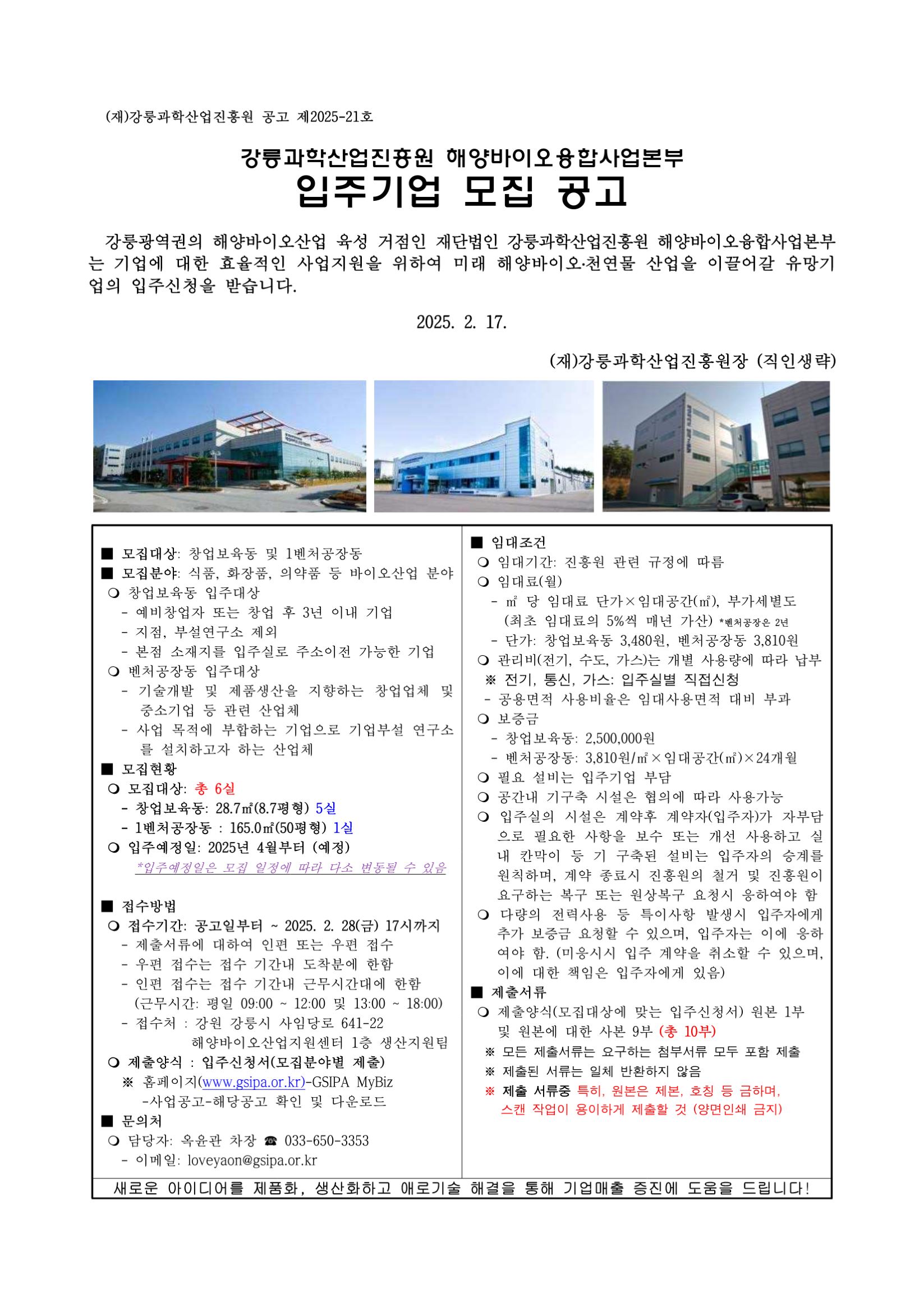 (재)강릉과학산업진흥원 공고 제2025-21호

강릉과학산업진흥원 해양바이오융합사업본부
입주기업 모집 공고

강릉광역권의 해양바이오산업 육성 거점인 재단법인 강릉과학산업진흥원 해양바이오융합사업본부는 기업에 대한 효율적인 사업지원을 위하여 미래 해양바이오·천연물 산업을 이끌어갈 유망기업의 입주신청을 받습니다.

2025. 2. 17.

(재)강릉과학산업진흥원장 (직인생략)

■ 모집대상: 창업보육동 및 1벤처공장동
■ 모집분야: 식품, 화장품, 의약품 등 바이오산업 분야
❍ 창업보육동 입주대상
- 예비창업자 또는 창업 후 3년 이내 기업
- 지점, 부설연구소 제외
- 본점 소재지를 입주실로 주소이전 가능한 기업
❍ 벤처공장동 입주대상
- 기술개발 및 제품생산을 지향하는 창업업체 및 중소기업 등 관련 산업체
- 사업 목적에 부합하는 기업으로 기업부설 연구소를 설치하고자 하는 산업체
■ 모집현황
❍ 모집대상: 총 6실
- 창업보육동: 28.7㎡(8.7평형) 5실
- 1벤처공장동 : 165.0㎡(50평형) 1실
❍ 입주예정일: 2025년 4월부터 (예정)
*입주예정일은 모집 일정에 따라 다소 변동될 수 있음

■ 접수방법
❍ 접수기간: 공고일부터 ~ 2025. 2. 28(금) 17시까지
- 제출서류에 대하여 인편 또는 우편 접수
- 우편 접수는 접수 기간내 도착분에 한함
- 인편 접수는 접수 기간내 근무시간대에 한함 (근무시간: 평일 09:00 ~ 12:00 및 13:00 ~ 18:00)
- 접수처 : 강원 강릉시 사임당로 641-22 해양바이오산업지원센터 1층 생산지원팀
❍ 제출양식 : 입주신청서(모집분야별 제출)
※ 홈페이지(www.gsipa.or.kr)-GSIPA MyBiz -사업공고-해당공고 확인 및 다운로드
■ 문의처
❍ 담당자: 옥윤관 차장 ☎ 033-650-3353
- 이메일: loveyaon@gsipa.or.kr

■ 임대조건
❍ 임대기간: 진흥원 관련 규정에 따름
❍ 임대료(월)
- ㎡ 당 임대료 단가×임대공간(㎡), 부가세별도 (최초 임대료의 5%씩 매년 가산) *벤처공장은 2년
- 단가: 창업보육동 3,480원, 벤처공장동 3,810원
❍ 관리비(전기, 수도, 가스)는 개별 사용량에 따라 납부
※ 전기, 통신, 가스: 입주실별 직접신청
- 공용면적 사용비율은 임대사용면적 대비 부과
❍ 보증금
- 창업보육동: 2,500,000원
- 벤처공장동: 3,810원/㎡×임대공간(㎡)×24개월
❍ 필요 설비는 입주기업 부담
❍ 공간내 기구축 시설은 협의에 따라 사용가능
❍ 입주실의 시설은 계약후 계약자(입주자)가 자부담으로 필요한 사항을 보수 또는 개선 사용하고 실내 칸막이 등 기 구축된 설비는 입주자의 승계를 원칙하며, 계약 종료시 진흥원의 철거 및 진흥원이 요구하는 복구 또는 원상복구 요청시 응하여야 함
❍ 다량의 전력사용 등 특이사항 발생시 입주자에게 추가 보증금 요청할 수 있으며, 입주자는 이에 응하여야 함. (미응시시 입주 계약을 취소할 수 있으며, 이에 대한 책임은 입주자에게 있음)
■ 제출서류
❍ 제출양식(모집대상에 맞는 입주신청서) 원본 1부 및 원본에 대한 사본 9부 (총 10부)
※ 모든 제출서류는 요구하는 첨부서류 모두 포함 제출
※ 제출된 서류는 일체 반환하지 않음
※ 제출 서류중 특히, 원본은 제본, 호칭 등 금하며, 스캔 작업이 용이하게 제출할 것 (양면인쇄 금지)

새로운 아이디어를 제품화, 생산화하고 애로기술 해결을 통해 기업매출 증진에 도움을 드립니다!